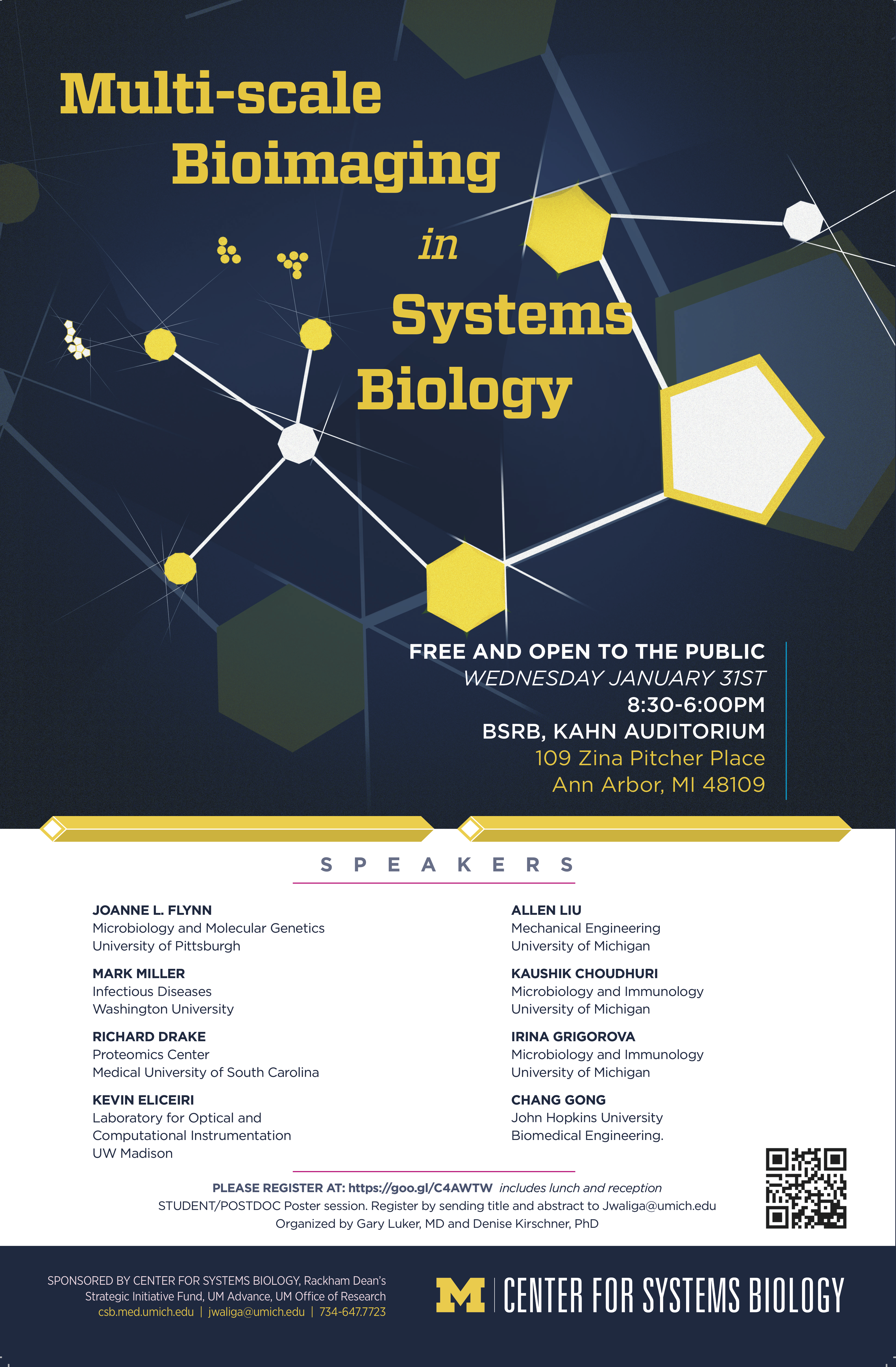 Multi-scale Bioimaging in Systems Biology

FREE AND OPEN TO THE PUBLIC
WEDNESDAY JANUARY 31ST
8:30-6:00PM
BSRB, KAHN AUDITORIUM
109 Zina Pitcher Place
Ann Arbor, MI 48109

SPEAKERS

JOANNE L. FLYNN
Microbiology and Molecular Genetics
University of Pittsburgh

MARK MILLER
Infectious Diseases
Washington University

RICHARD DRAKE
Proteomics Center
Medical University of South Carolina

KEVIN ELICEIRI
Laboratory for Optical and Computational Instrumentation
UW Madison

ALLEN LIU
Mechanical Engineering
University of Michigan

KAUSHIK CHOUDHURI
Microbiology and Immunology
University of Michigan

IRINA GRIGOROVA
Microbiology and Immunology
University of Michigan

CHANG GONG
John Hopkins University
Biomedical Engineering.

PLEASE REGISTER AT: https://goo.gl/C4AWTW includes lunch and reception
STUDENT/POSTDOC Poster session. Register by sending title and abstract to Jwaliga@umich.edu
Organized by Gary Luker, MD and Denise Kirschner, PhD

SPONSORED BY CENTER FOR SYSTEMS BIOLOGY, Rackham Dean's Strategic Initiative Fund, UM Advance, UM Office of Research
csb.med.umich.edu | jwaliga@umich.edu | 734-647.7723

M | CENTER FOR SYSTEMS BIOLOGY